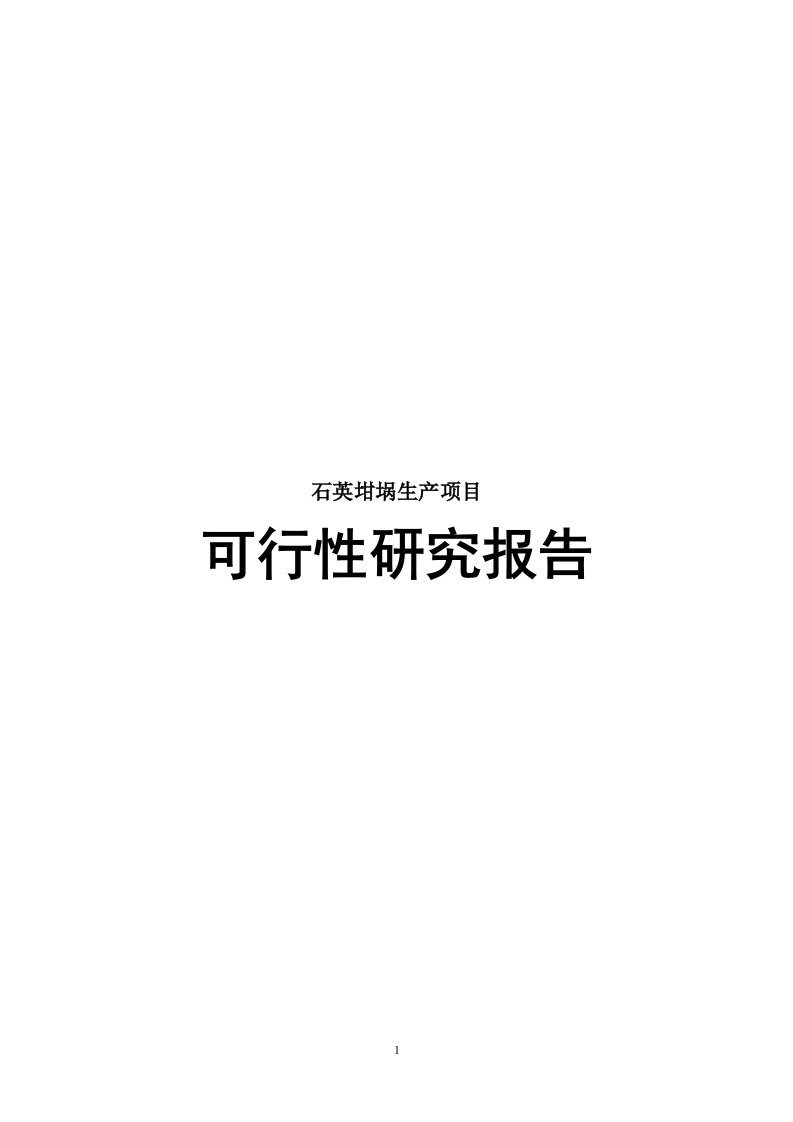 石英坩埚生产项目

可行性研究报告

1